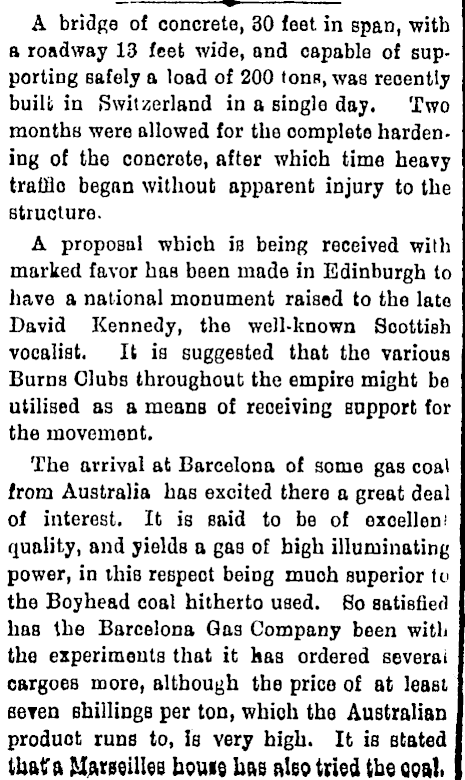 A bridge of concrete, 30 feet in span, with a roadway 13 feet wide, and capable of supporting safely a load of 200 tons, was recently built in Switzerland in a single day. Two months were allowed for the complete hardening of the concrete, after which time heavy traffic began without apparent injury to the structure.

A proposal which is being received with marked favor has been made in Edinburgh to have a national monument raised to the late David Kennedy, the well-known Scottish vocalist. It is suggested that the various Burns Clubs throughout the empire might be utilised as a means of receiving support for the movement.

The arrival at Barcelona of some gas coal from Australia has excited there a great deal of interest. It is said to be of excellent quality, and yields a gas of high illuminating power, in this respect being much superior to the Boyhead coal hitherto used. So satisfied has the Barcelona Gas Company been with the experiments that it has ordered several cargoes more, although the price of at least seven shillings per ton, which the Australian product runs to, is very high. It is stated that a Marseilles house has also tried the coal.